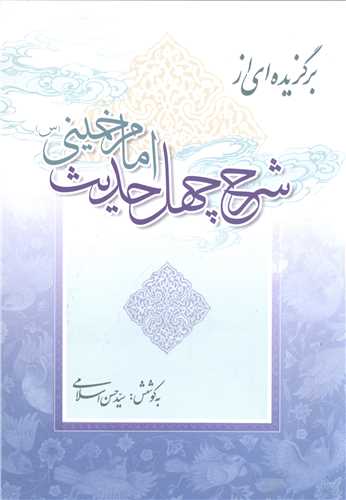 برگزیده ای از

شرح چهل حدیث

امام خمینی (س)

به کوشش: سید حسن اسلامی